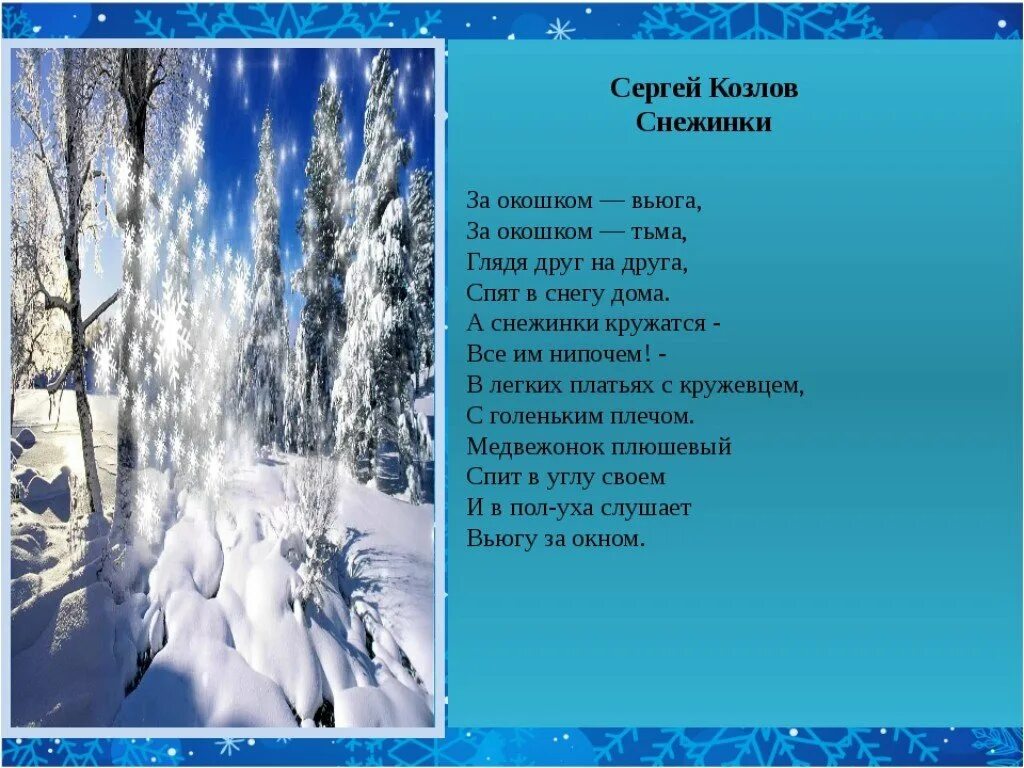 Сергей Козлов
Снежинки

За окошком — вьюга,
За окошком — тьма,
Глядя друг на друга,
Спят в снегу дома.
А снежинки кружатся -
Все им нипочем! -
В легких платьях с кружевцем,
С голеньким плечом.
Медвежонок плюшевый
Спит в углу своем
И в пол-уха слушает
Вьюгу за окном.